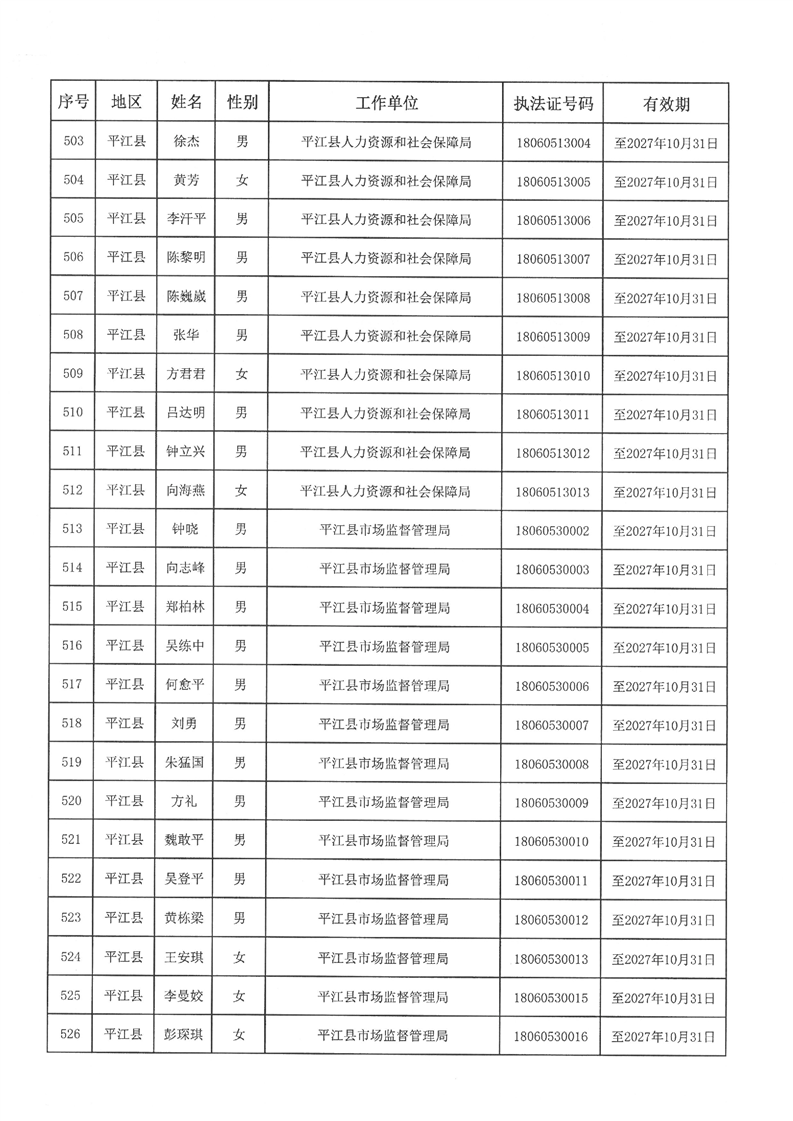 | 序号 | 地区 | 姓名 | 性别 | 工作单位 | 执法证号码 | 有效期 |
|---|---|---|---|---|---|---|
| 503 | 平江县 | 徐杰 | 男 | 平江县人力资源和社会保障局 | 18060513004 | 至2027年10月31日 |
| 504 | 平江县 | 黄芳 | 女 | 平江县人力资源和社会保障局 | 18060513005 | 至2027年10月31日 |
| 505 | 平江县 | 李汗平 | 男 | 平江县人力资源和社会保障局 | 18060513006 | 至2027年10月31日 |
| 506 | 平江县 | 陈黎明 | 男 | 平江县人力资源和社会保障局 | 18060513007 | 至2027年10月31日 |
| 507 | 平江县 | 陈巍崴 | 男 | 平江县人力资源和社会保障局 | 18060513008 | 至2027年10月31日 |
| 508 | 平江县 | 张华 | 男 | 平江县人力资源和社会保障局 | 18060513009 | 至2027年10月31日 |
| 509 | 平江县 | 方君君 | 女 | 平江县人力资源和社会保障局 | 18060513010 | 至2027年10月31日 |
| 510 | 平江县 | 吕达明 | 男 | 平江县人力资源和社会保障局 | 18060513011 | 至2027年10月31日 |
| 511 | 平江县 | 钟立兴 | 男 | 平江县人力资源和社会保障局 | 18060513012 | 至2027年10月31日 |
| 512 | 平江县 | 向海燕 | 女 | 平江县人力资源和社会保障局 | 18060513013 | 至2027年10月31日 |
| 513 | 平江县 | 钟晓 | 男 | 平江县市场监督管理局 | 18060530002 | 至2027年10月31日 |
| 514 | 平江县 | 向志峰 | 男 | 平江县市场监督管理局 | 18060530003 | 至2027年10月31日 |
| 515 | 平江县 | 郑柏林 | 男 | 平江县市场监督管理局 | 18060530004 | 至2027年10月31日 |
| 516 | 平江县 | 吴练中 | 男 | 平江县市场监督管理局 | 18060530005 | 至2027年10月31日 |
| 517 | 平江县 | 何愈平 | 男 | 平江县市场监督管理局 | 18060530006 | 至2027年10月31日 |
| 518 | 平江县 | 刘勇 | 男 | 平江县市场监督管理局 | 18060530007 | 至2027年10月31日 |
| 519 | 平江县 | 朱猛国 | 男 | 平江县市场监督管理局 | 18060530008 | 至2027年10月31日 |
| 520 | 平江县 | 方礼 | 男 | 平江县市场监督管理局 | 18060530009 | 至2027年10月31日 |
| 521 | 平江县 | 魏敢平 | 男 | 平江县市场监督管理局 | 18060530010 | 至2027年10月31日 |
| 522 | 平江县 | 吴登平 | 男 | 平江县市场监督管理局 | 18060530011 | 至2027年10月31日 |
| 523 | 平江县 | 黄栋梁 | 男 | 平江县市场监督管理局 | 18060530012 | 至2027年10月31日 |
| 524 | 平江县 | 王安琪 | 女 | 平江县市场监督管理局 | 18060530013 | 至2027年10月31日 |
| 525 | 平江县 | 李曼姣 | 女 | 平江县市场监督管理局 | 18060530015 | 至2027年10月31日 |
| 526 | 平江县 | 彭琛琪 | 女 | 平江县市场监督管理局 | 18060530016 | 至2027年10月31日 |